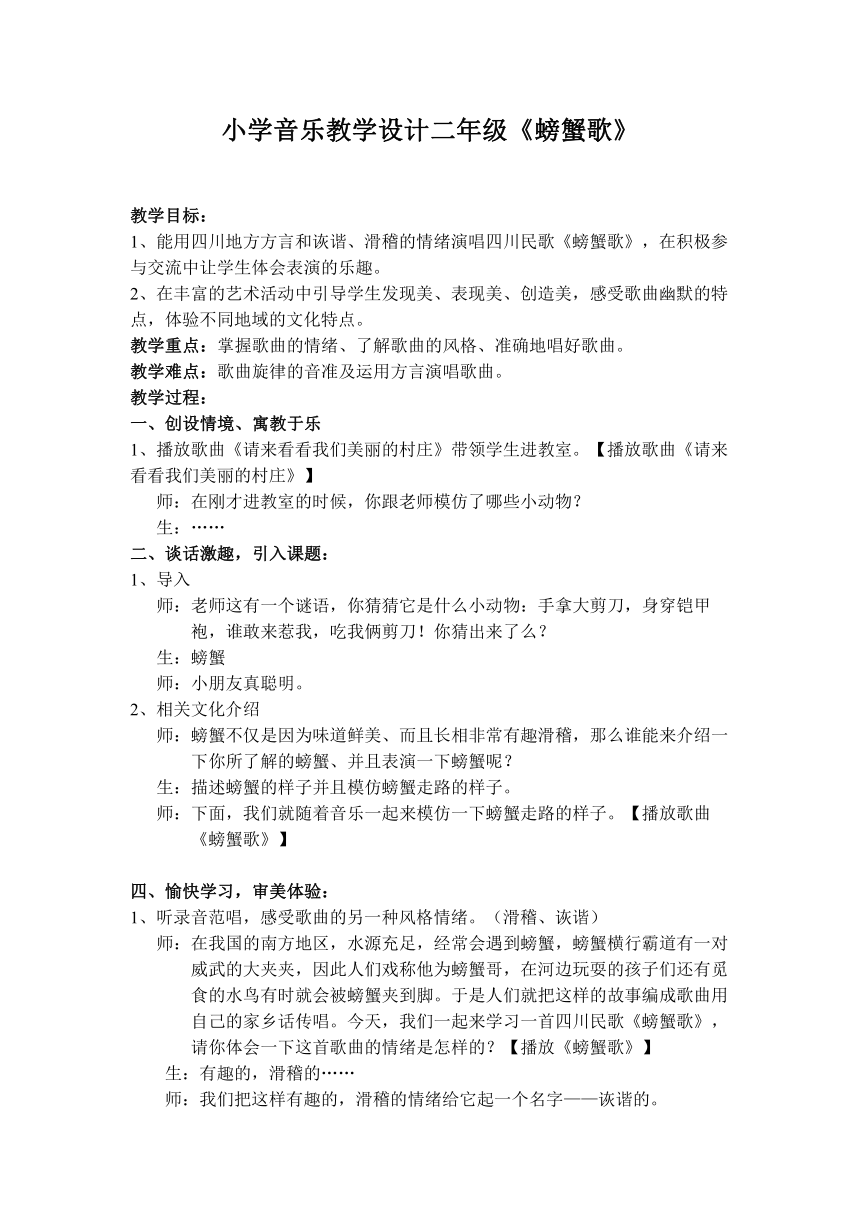 小学音乐教学设计二年级《螃蟹歌》

教学目标：
1、能用四川地方方言和诙谐、滑稽的情绪演唱四川民歌《螃蟹歌》，在积极参与交流中让学生体会表演的乐趣。
2、在丰富的艺术活动中引导学生发现美、表现美、创造美，感受歌曲幽默的特点，体验不同地域的文化特点。
教学重点：掌握歌曲的情绪、了解歌曲的风格、准确地唱好歌曲。
教学难点：歌曲旋律的音准及运用方言演唱歌曲。
教学过程：
一、创设情境、寓教于乐
1、播放歌曲《请来看看我们美丽的村庄》带领学生进教室。【播放歌曲《请来看看我们美丽的村庄》】
师：在刚才进教室的时候，你跟老师模仿了哪些小动物？
生：……
二、谈话激趣，引入课题：
1、导入
师：老师这有一个谜语，你猜猜它是什么小动物：手拿大剪刀，身穿铠甲袍，谁敢来惹我，吃我俩剪刀！你猜出来了么？
生：螃蟹
师：小朋友真聪明。
2、相关文化介绍
师：螃蟹不仅是因为味道鲜美、而且长相非常有趣滑稽，那么谁能来介绍一下你所了解的螃蟹、并且表演一下螃蟹呢？
生：描述螃蟹的样子并且模仿螃蟹走路的样子。
师：下面，我们就随着音乐一起来模仿一下螃蟹走路的样子。【播放歌曲《螃蟹歌》】

四、愉快学习，审美体验：
1、听录音范唱，感受歌曲的另一种风格情绪。（滑稽、诙谐）
师：在我国的南方地区，水源充足，经常会遇到螃蟹，螃蟹横行霸道有一对威武的大夹夹，因此人们戏称他为螃蟹哥，在河边玩耍的孩子们还有觅食的水鸟有时就会被螃蟹夹到脚。于是人们就把这样的故事编成歌曲用自己的家乡话传唱。今天，我们一起来学习一首四川民歌《螃蟹歌》，请你体会一下这首歌曲的情绪是怎样的？【播放《螃蟹歌》】
生：有趣的，滑稽的……
师：我们把这样有趣的，滑稽的情绪给它起一个名字——诙谐的。